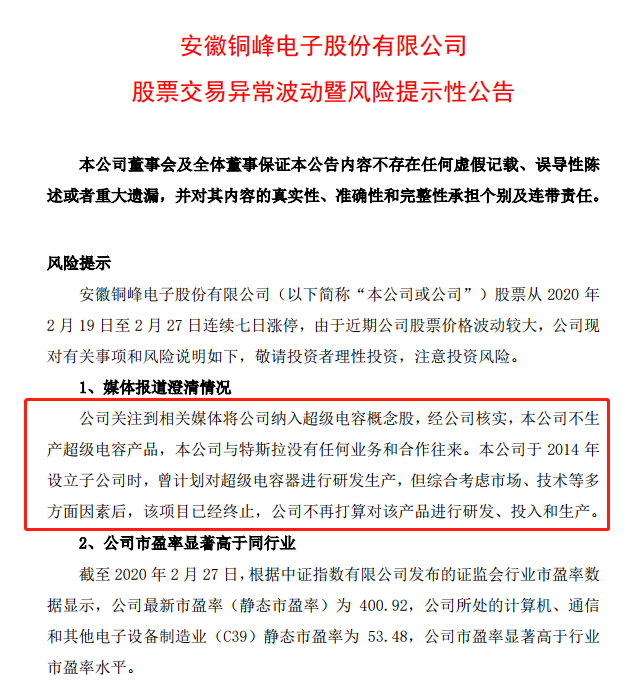 安徽铜峰电子股份有限公司

股票交易异常波动暨风险提示性公告

本公司董事会及全体董事保证本公告内容不存在任何虚假记载、误导性陈述或者重大遗漏，并对其内容的真实性、准确性和完整性承担个别及连带责任。

风险提示

安徽铜峰电子股份有限公司（以下简称“本公司或公司”）股票从 2020 年 2 月 19 日至 2 月 27 日连续七日涨停，由于近期公司股票价格波动较大，公司现对有关事项和风险说明如下，敬请投资者理性投资，注意投资风险。

1、媒体报道澄清情况

公司关注到相关媒体将公司纳入超级电容概念股，经公司核实，本公司不生产超级电容产品，本公司与特斯拉没有任何业务和合作往来。本公司于 2014 年设立子公司时，曾计划对超级电容器进行研发生产，但综合考虑市场、技术等多方面因素后，该项目已经终止，公司不再打算对该产品进行研发、投入和生产。

2、公司市盈率显著高于同行业

截至 2020 年 2 月 27 日，根据中证指数有限公司发布的证监会行业市盈率数据显示，公司最新市盈率（静态市盈率）为 400.92，公司所处的计算机、通信和其他电子设备制造业（C39）静态市盈率为 53.48，公司市盈率显著高于行业市盈率水平。